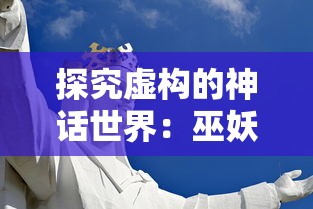 探究虚构的神话世界：巫妖